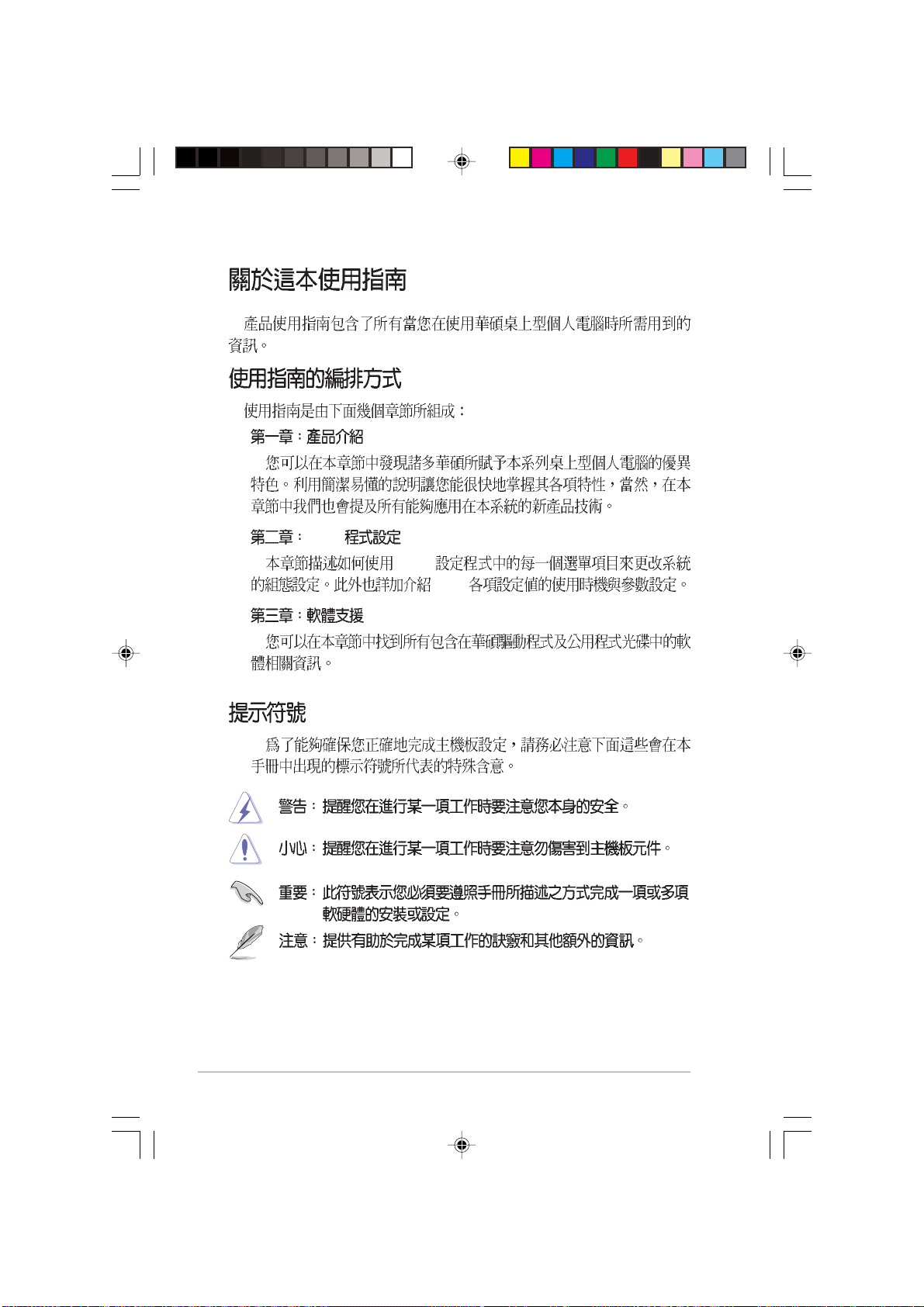 關於這本使用指南

產品使用指南包含了所有當您在使用華碩桌上型個人電腦時所需用到的資訊。

使用指南的編排方式

使用指南是由下面幾個章節所組成：

第一章：產品介紹

您可以在本章節中發現諸多華碩所賦予本系列桌上型個人電腦的優異特色。利用簡潔易懂的說明讓您能很快地掌握其各項特性，當然，在本章節中我們也會提及所有能夠應用在本系統的新產品技術。

第二章：　程式設定

本章節描述如何使用　設定程式中的每一個選單項目來更改系統的組態設定。此外也詳加介紹　各項設定值的使用時機與參數設定。

第三章：軟體支援

您可以在本章節中找到所有包含在華碩驅動程式及公用程式光碟中的軟體相關資訊。

提示符號

為了能夠確保您正確地完成主機板設定，請務必注意下面這些會在本手冊中出現的標示符號所代表的特殊含意。

警告：提醒您在進行某一項工作時要注意您本身的安全。

小心：提醒您在進行某一項工作時要注意勿傷害到主機板元件。

重要：此符號表示您必須要遵照手冊所描述之方式完成一項或多項軟硬體的安裝或設定。

注意：提供有助於完成某項工作的訣竅和其他額外的資訊。